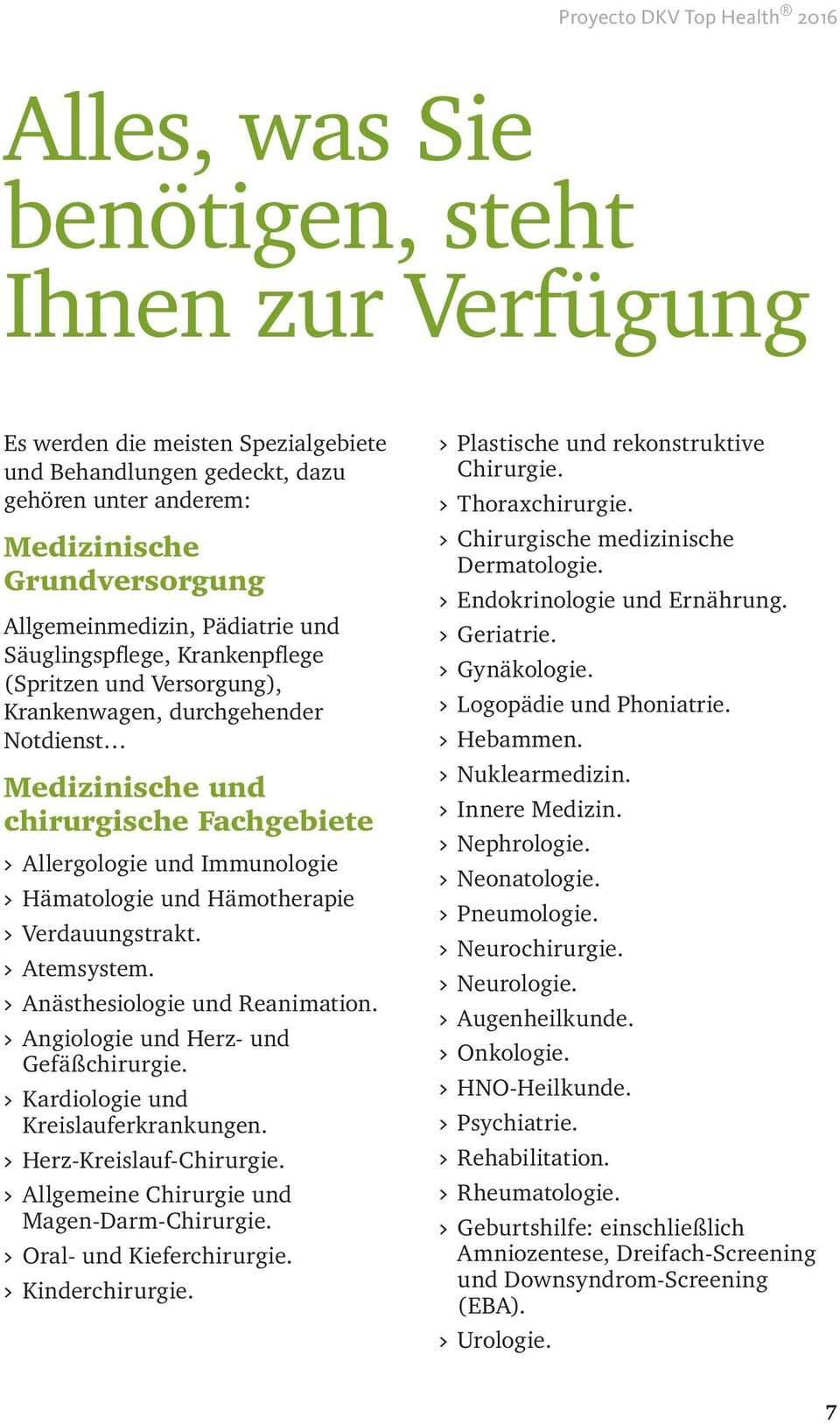 Proyecto DKV Top Health® 2016

Alles, was Sie benötigen, steht Ihnen zur Verfügung

Es werden die meisten Spezialgebiete und Behandlungen gedeckt, dazu gehören unter anderem:

Medizinische Grundversorgung

Allgemeinmedizin, Pädiatrie und Säuglingspflege, Krankenpflege (Spritzen und Versorgung), Krankenwagen, durchgehender Notdienst…

Medizinische und chirurgische Fachgebiete

› Allergologie und Immunologie
› Hämatologie und Hämotherapie
› Verdauungstrakt.
› Atemsystem.
› Anästhesiologie und Reanimation.
› Angiologie und Herz- und Gefäßchirurgie.
› Kardiologie und Kreislauferkrankungen.
› Herz-Kreislauf-Chirurgie.
› Allgemeine Chirurgie und Magen-Darm-Chirurgie.
› Oral- und Kieferchirurgie.
› Kinderchirurgie.

› Plastische und rekonstruktive Chirurgie.
› Thoraxchirurgie.
› Chirurgische medizinische Dermatologie.
› Endokrinologie und Ernährung.
› Geriatrie.
› Gynäkologie.
› Logopädie und Phoniatrie.
› Hebammen.
› Nuklearmedizin.
› Innere Medizin.
› Nephrologie.
› Neonatologie.
› Pneumologie.
› Neurochirurgie.
› Neurologie.
› Augenheilkunde.
› Onkologie.
› HNO-Heilkunde.
› Psychiatrie.
› Rehabilitation.
› Rheumatologie.
› Geburtshilfe: einschließlich Amniozentese, Dreifach-Screening und Downsyndrom-Screening (EBA).
› Urologie.

7